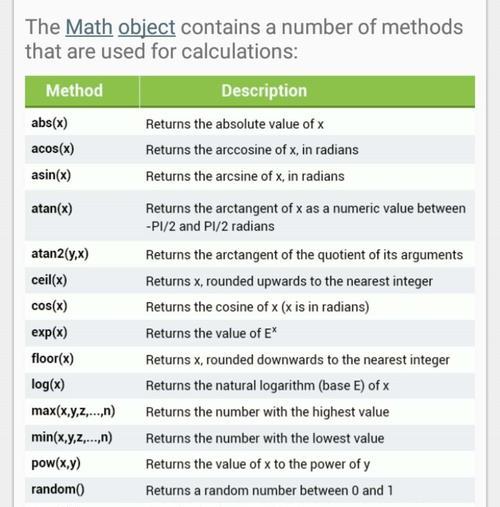 The Math object contains a number of methods that are used for calculations:

| Method | Description |
|---|---|
| abs(x) | Returns the absolute value of x |
| acos(x) | Returns the arccosine of x, in radians |
| asin(x) | Returns the arcsine of x, in radians |
| atan(x) | Returns the arctangent of x as a numeric value between -PI/2 and PI/2 radians |
| atan2(y,x) | Returns the arctangent of the quotient of its arguments |
| ceil(x) | Returns x, rounded upwards to the nearest integer |
| cos(x) | Returns the cosine of x (x is in radians) |
| exp(x) | Returns the value of $E^x$ |
| floor(x) | Returns x, rounded downwards to the nearest integer |
| log(x) | Returns the natural logarithm (base E) of x |
| max(x,y,z,...,n) | Returns the number with the highest value |
| min(x,y,z,...,n) | Returns the number with the lowest value |
| pow(x,y) | Returns the value of x to the power of y |
| random() | Returns a random number between 0 and 1 |